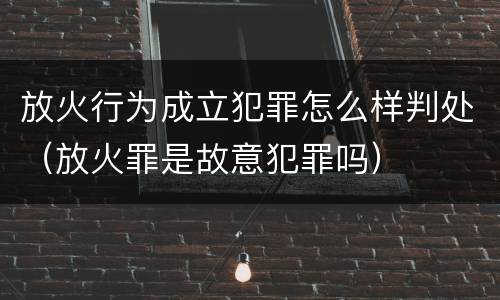 放火行为成立犯罪怎么样判处（放火罪是故意犯罪吗）